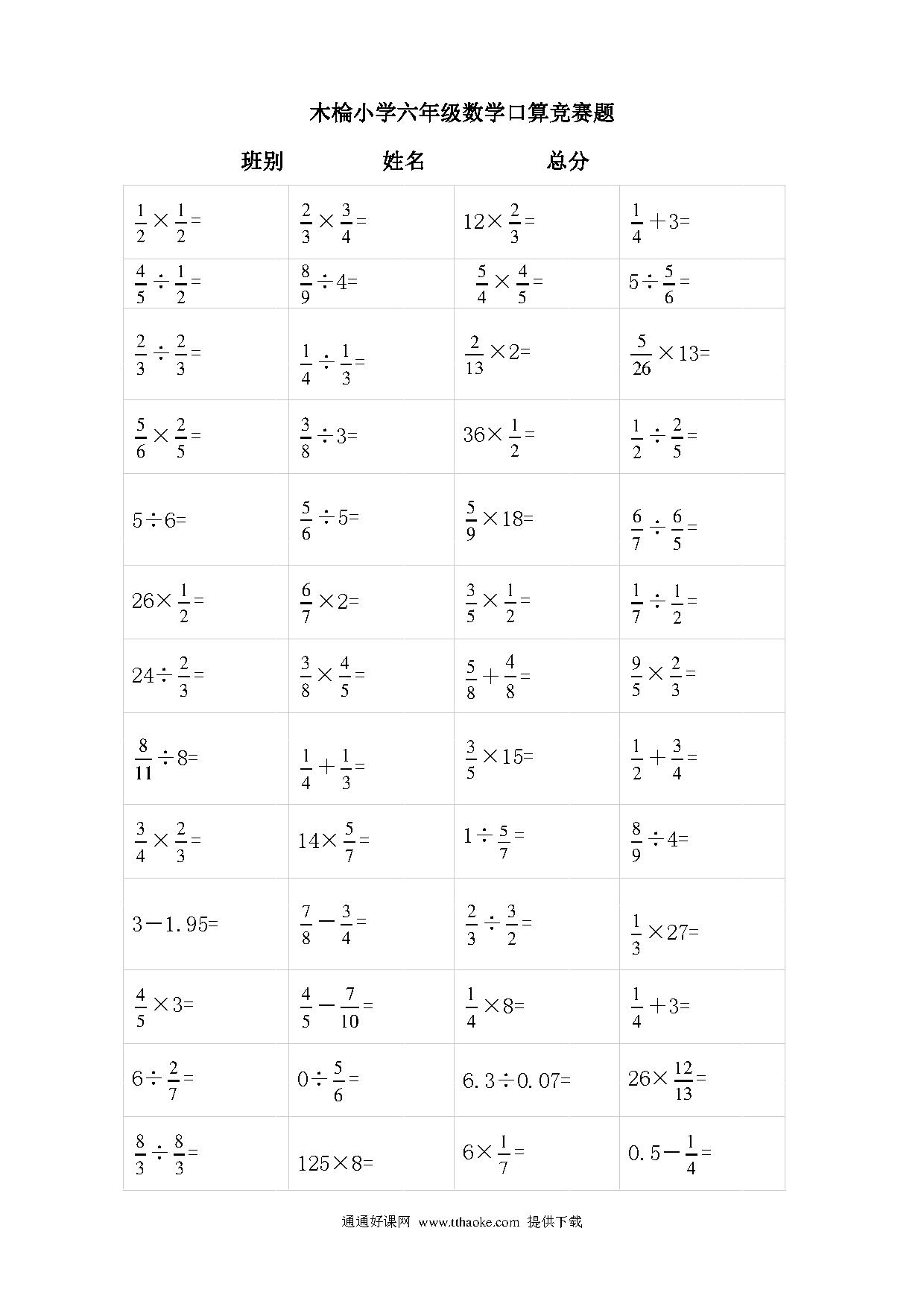 木棆小学六年级数学口算竞赛题

班别　　　　姓名　　　　总分

| | | | |
|---|---|---|---|
| $\frac{1}{2}\times\frac{1}{2}=$ | $\frac{2}{3}\times\frac{3}{4}=$ | $12\times\frac{2}{3}=$ | $\frac{1}{4}+3=$ |
| $\frac{4}{5}\div\frac{1}{2}=$ | $\frac{8}{9}\div4=$ | $\frac{5}{4}\times\frac{4}{5}=$ | $5\div\frac{5}{6}=$ |
| $\frac{2}{3}\div\frac{2}{3}=$ | $\frac{1}{4}\div\frac{1}{3}=$ | $\frac{2}{13}\times2=$ | $\frac{5}{26}\times13=$ |
| $\frac{5}{6}\times\frac{2}{5}=$ | $\frac{3}{8}\div3=$ | $36\times\frac{1}{2}=$ | $\frac{1}{2}\div\frac{2}{5}=$ |
| $5\div6=$ | $\frac{5}{6}\div5=$ | $\frac{5}{9}\times18=$ | $\frac{6}{7}\div\frac{6}{5}=$ |
| $26\times\frac{1}{2}=$ | $\frac{6}{7}\times2=$ | $\frac{3}{5}\times\frac{1}{2}=$ | $\frac{1}{7}\div\frac{1}{2}=$ |
| $24\div\frac{2}{3}=$ | $\frac{3}{8}\times\frac{4}{5}=$ | $\frac{5}{8}+\frac{4}{8}=$ | $\frac{9}{5}\times\frac{2}{3}=$ |
| $\frac{8}{11}\div8=$ | $\frac{1}{4}+\frac{1}{3}=$ | $\frac{3}{5}\times15=$ | $\frac{1}{2}+\frac{3}{4}=$ |
| $\frac{3}{4}\times\frac{2}{3}=$ | $14\times\frac{5}{7}=$ | $1\div\frac{5}{7}=$ | $\frac{8}{9}\div4=$ |
| $3-1.95=$ | $\frac{7}{8}-\frac{3}{4}=$ | $\frac{2}{3}\div\frac{3}{2}=$ | $\frac{1}{3}\times27=$ |
| $\frac{4}{5}\times3=$ | $\frac{4}{5}-\frac{7}{10}=$ | $\frac{1}{4}\times8=$ | $\frac{1}{4}+3=$ |
| $6\div\frac{2}{7}=$ | $0\div\frac{5}{6}=$ | $6.3\div0.07=$ | $26\times\frac{12}{13}=$ |
| $\frac{8}{3}\div\frac{8}{3}=$ | $125\times8=$ | $6\times\frac{1}{7}=$ | $0.5-\frac{1}{4}=$ |

通通好课网 www.tthaoke.com 提供下载